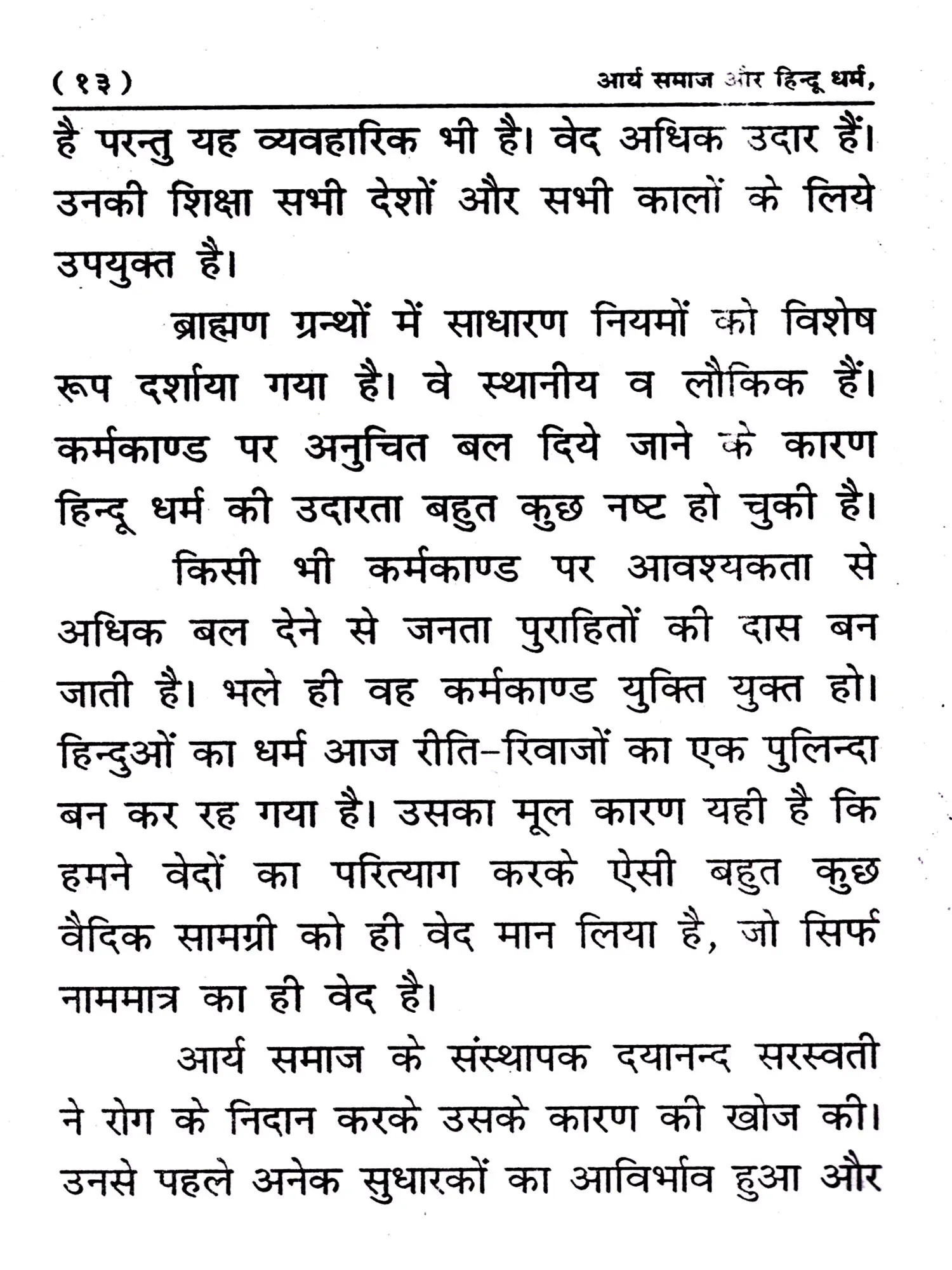 ( १३ )
आर्य समाज और हिन्दू धर्म,

है परन्तु यह व्यवहारिक भी है। वेद अधिक उदार हैं। उनकी शिक्षा सभी देशों और सभी कालों के लिये उपयुक्त है।

ब्राह्मण ग्रन्थों में साधारण नियमों को विशेष रूप दर्शाया गया है। वे स्थानीय व लौकिक हैं। कर्मकाण्ड पर अनुचित बल दिये जाने के कारण हिन्दू धर्म की उदारता बहुत कुछ नष्ट हो चुकी है।

किसी भी कर्मकाण्ड पर आवश्यकता से अधिक बल देने से जनता पुराहितों की दास बन जाती है। भले ही वह कर्मकाण्ड युक्ति युक्त हो। हिन्दुओं का धर्म आज रीति-रिवाजों का एक पुलिन्दा बन कर रह गया है। उसका मूल कारण यही है कि हमने वेदों का परित्याग करके ऐसी बहुत कुछ वैदिक सामग्री को ही वेद मान लिया है, जो सिर्फ नाममात्र का ही वेद है।

आर्य समाज के संस्थापक दयानन्द सरस्वती ने रोग के निदान करके उसके कारण की खोज की। उनसे पहले अनेक सुधारकों का आविर्भाव हुआ और